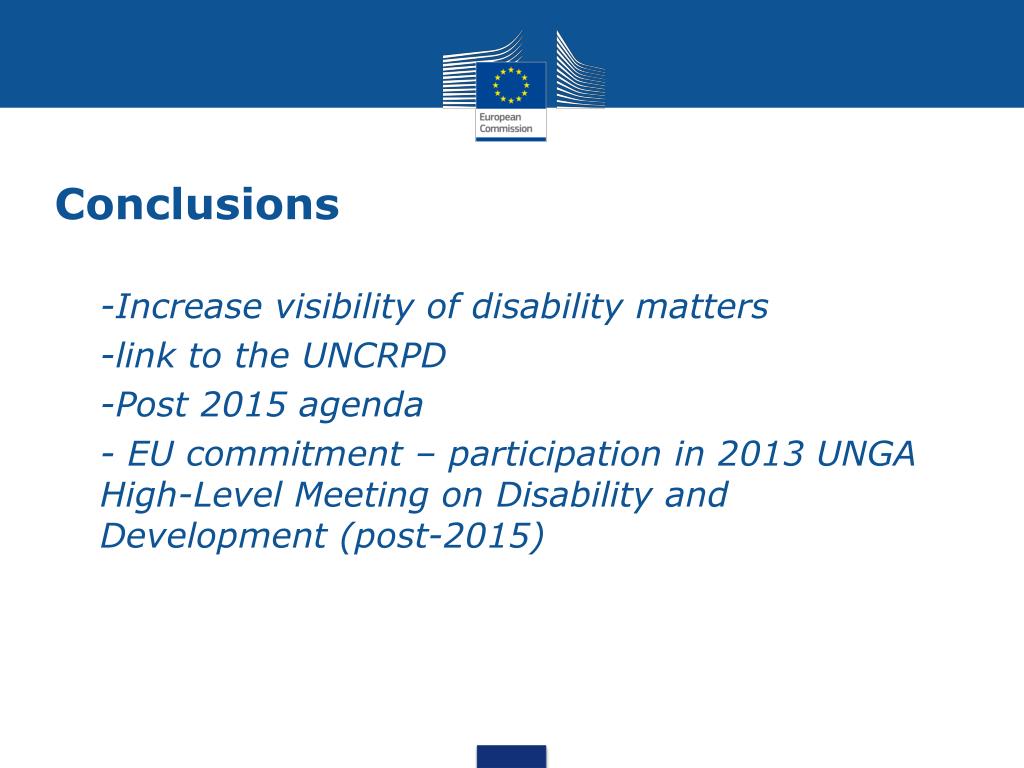 European Commission

Conclusions

-Increase visibility of disability matters

-link to the UNCRPD

-Post 2015 agenda

- EU commitment – participation in 2013 UNGA High-Level Meeting on Disability and Development (post-2015)